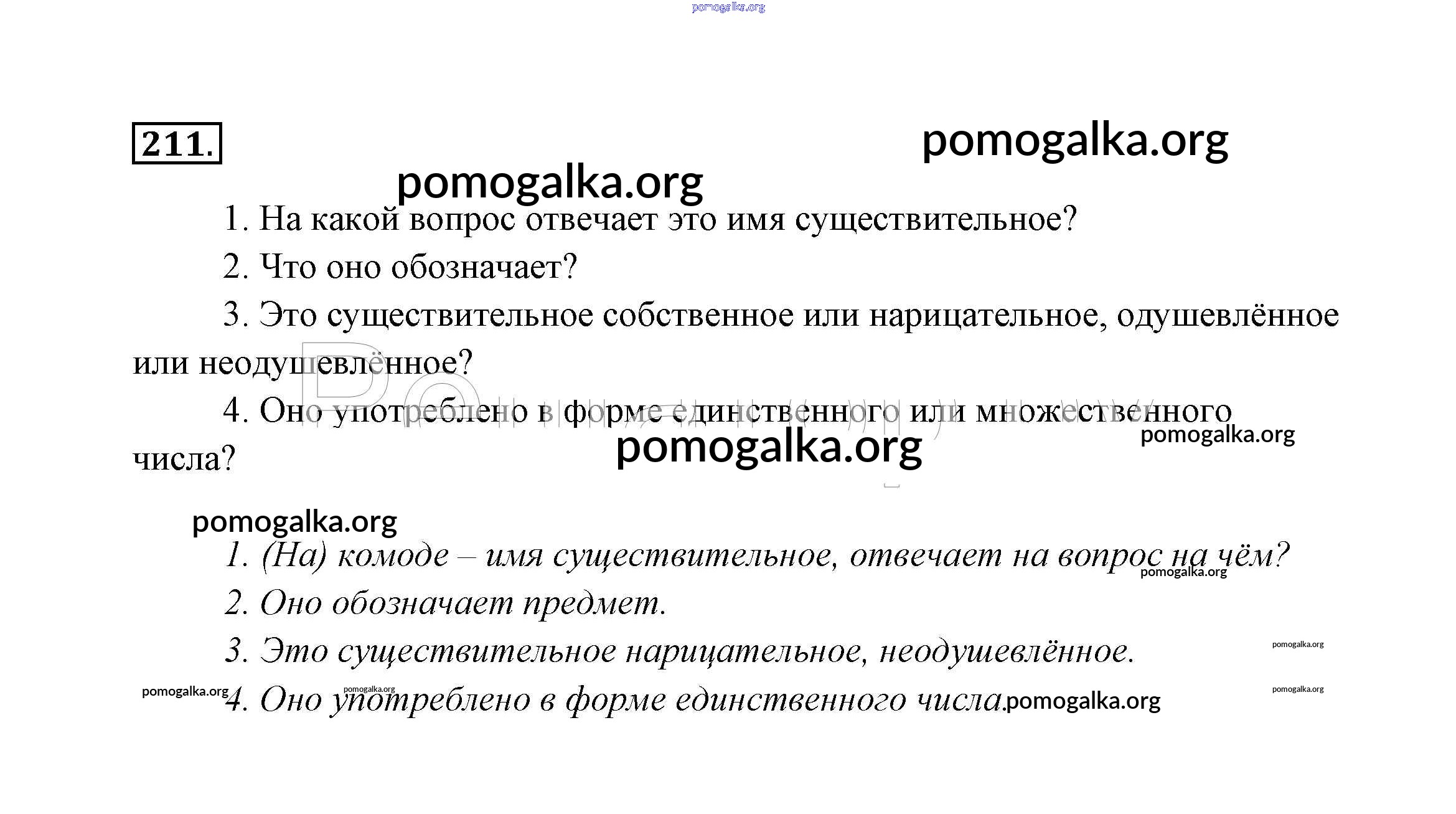 pomogalka.org

211.

pomogalka.org

pomogalka.org

1. На какой вопрос отвечает это имя существительное?

2. Что оно обозначает?

3. Это существительное собственное или нарицательное, одушевлённое или неодушевлённое?

4. Оно употреблено в форме единственного или множественного числа?

pomogalka.org

pomogalka.org

pomogalka.org

1. (На) комоде – имя существительное, отвечает на вопрос на чём?

pomogalka.org

2. Оно обозначает предмет.

3. Это существительное нарицательное, неодушевлённое.

pomogalka.org

pomogalka.org

pomogalka.org

4. Оно употреблено в форме единственного числа.

pomogalka.org

pomogalka.org